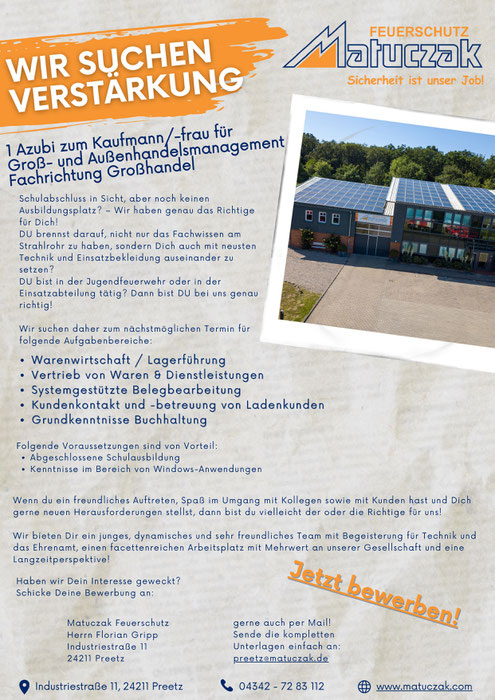 WIR SUCHEN VERSTÄRKUNG

FEUERSCHUTZ
Matuczak
Sicherheit ist unser Job!

1 Azubi zum Kaufmann/-frau für Groß- und Außenhandelsmanagement Fachrichtung Großhandel

Schulabschluss in Sicht, aber noch keinen Ausbildungsplatz? – Wir haben genau das Richtige für Dich!
DU brennst darauf, nicht nur das Fachwissen am Strahlrohr zu haben, sondern Dich auch mit neusten Technik und Einsatzbekleidung auseinander zu setzen?
DU bist in der Jugendfeuerwehr oder in der Einsatzabteilung tätig? Dann bist DU bei uns genau richtig!

Wir suchen daher zum nächstmöglichen Termin für folgende Aufgabenbereiche:

• Warenwirtschaft / Lagerführung
• Vertrieb von Waren & Dienstleistungen
• Systemgestützte Belegbearbeitung
• Kundenkontakt und -betreuung von Ladenkunden
• Grundkenntnisse Buchhaltung

Folgende Voraussetzungen sind von Vorteil:
• Abgeschlossene Schulausbildung
• Kenntnisse im Bereich von Windows-Anwendungen

Wenn du ein freundliches Auftreten, Spaß im Umgang mit Kollegen sowie mit Kunden hast und Dich gerne neuen Herausforderungen stellst, dann bist du vielleicht der oder die Richtige für uns!

Wir bieten Dir ein junges, dynamisches und sehr freundliches Team mit Begeisterung für Technik und das Ehrenamt, einen facettenreichen Arbeitsplatz mit Mehrwert an unserer Gesellschaft und eine Langzeitperspektive!

Haben wir Dein Interesse geweckt?
Schicke Deine Bewerbung an:

Jetzt bewerben!

Matuczak Feuerschutz
Herrn Florian Gripp
Industriestraße 11
24211 Preetz

gerne auch per Mail!
Sende die kompletten Unterlagen einfach an:
preetz@matuczak.de

Industriestraße 11, 24211 Preetz
04342 - 72 83 112
www.matuczak.com